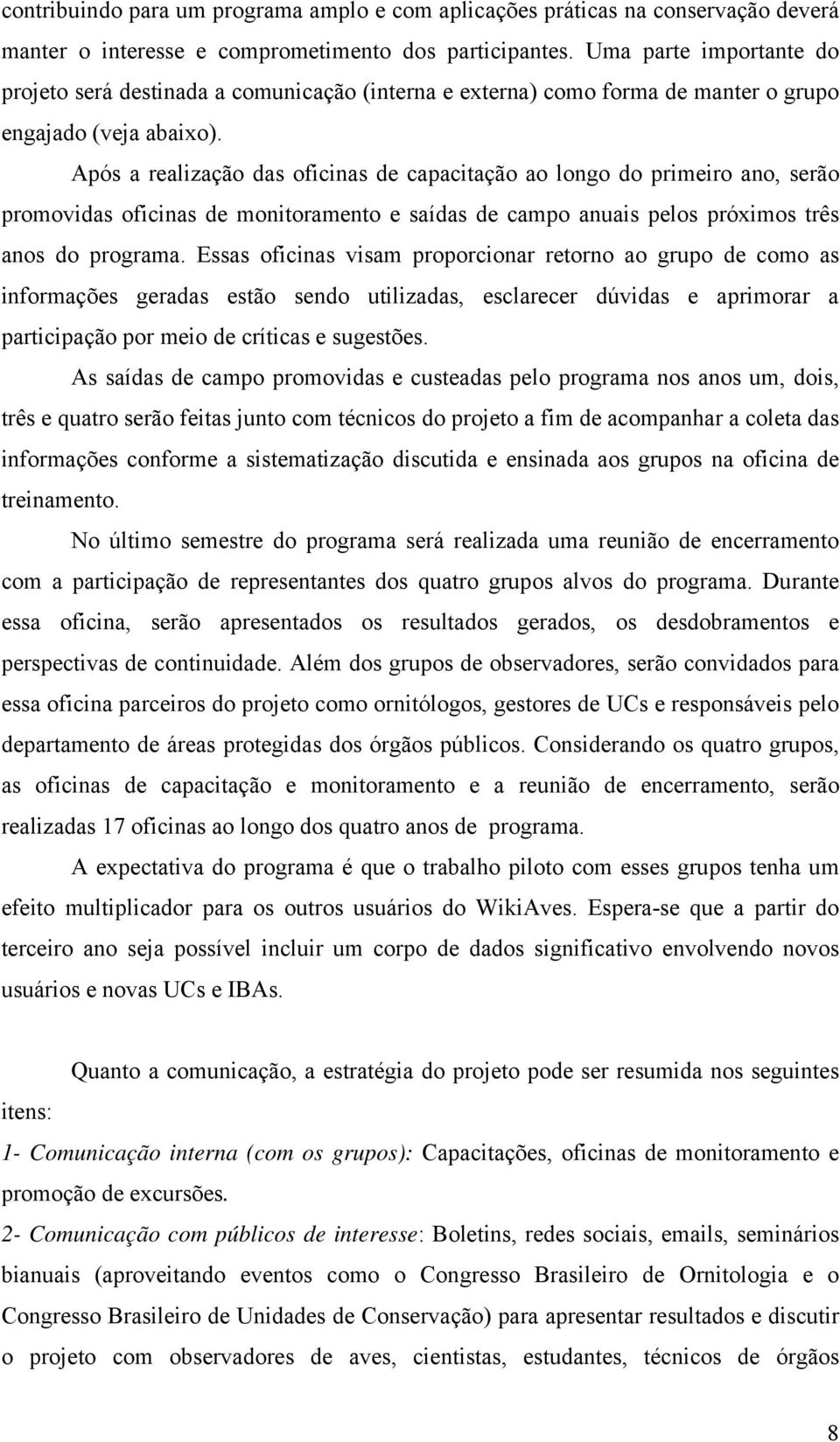 contribuindo para um programa amplo e com aplicações práticas na conservação deverá manter o interesse e comprometimento dos participantes. Uma parte importante do projeto será destinada a comunicação (interna e externa) como forma de manter o grupo engajado (veja abaixo).

Após a realização das oficinas de capacitação ao longo do primeiro ano, serão promovidas oficinas de monitoramento e saídas de campo anuais pelos próximos três anos do programa. Essas oficinas visam proporcionar retorno ao grupo de como as informações geradas estão sendo utilizadas, esclarecer dúvidas e aprimorar a participação por meio de críticas e sugestões.

As saídas de campo promovidas e custeadas pelo programa nos anos um, dois, três e quatro serão feitas junto com técnicos do projeto a fim de acompanhar a coleta das informações conforme a sistematização discutida e ensinada aos grupos na oficina de treinamento.

No último semestre do programa será realizada uma reunião de encerramento com a participação de representantes dos quatro grupos alvos do programa. Durante essa oficina, serão apresentados os resultados gerados, os desdobramentos e perspectivas de continuidade. Além dos grupos de observadores, serão convidados para essa oficina parceiros do projeto como ornitólogos, gestores de UCs e responsáveis pelo departamento de áreas protegidas dos órgãos públicos. Considerando os quatro grupos, as oficinas de capacitação e monitoramento e a reunião de encerramento, serão realizadas 17 oficinas ao longo dos quatro anos de programa.

A expectativa do programa é que o trabalho piloto com esses grupos tenha um efeito multiplicador para os outros usuários do WikiAves. Espera-se que a partir do terceiro ano seja possível incluir um corpo de dados significativo envolvendo novos usuários e novas UCs e IBAs.

Quanto a comunicação, a estratégia do projeto pode ser resumida nos seguintes itens:

1- Comunicação interna (com os grupos): Capacitações, oficinas de monitoramento e promoção de excursões.

2- Comunicação com públicos de interesse: Boletins, redes sociais, emails, seminários bianuais (aproveitando eventos como o Congresso Brasileiro de Ornitologia e o Congresso Brasileiro de Unidades de Conservação) para apresentar resultados e discutir o projeto com observadores de aves, cientistas, estudantes, técnicos de órgãos

8